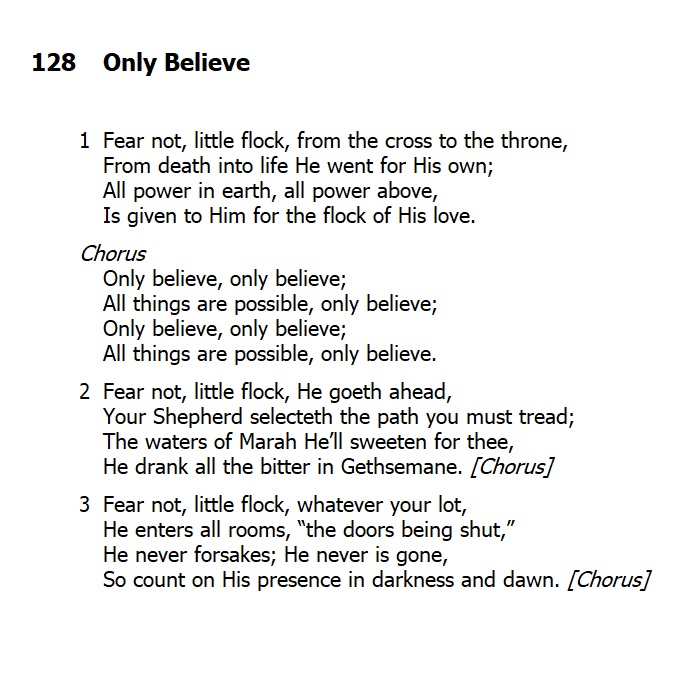 128 Only Believe

1 Fear not, little flock, from the cross to the throne,
From death into life He went for His own;
All power in earth, all power above,
Is given to Him for the flock of His love.

Chorus
Only believe, only believe;
All things are possible, only believe;
Only believe, only believe;
All things are possible, only believe.

2 Fear not, little flock, He goeth ahead,
Your Shepherd selecteth the path you must tread;
The waters of Marah He'll sweeten for thee,
He drank all the bitter in Gethsemane. [Chorus]

3 Fear not, little flock, whatever your lot,
He enters all rooms, "the doors being shut,"
He never forsakes; He never is gone,
So count on His presence in darkness and dawn. [Chorus]